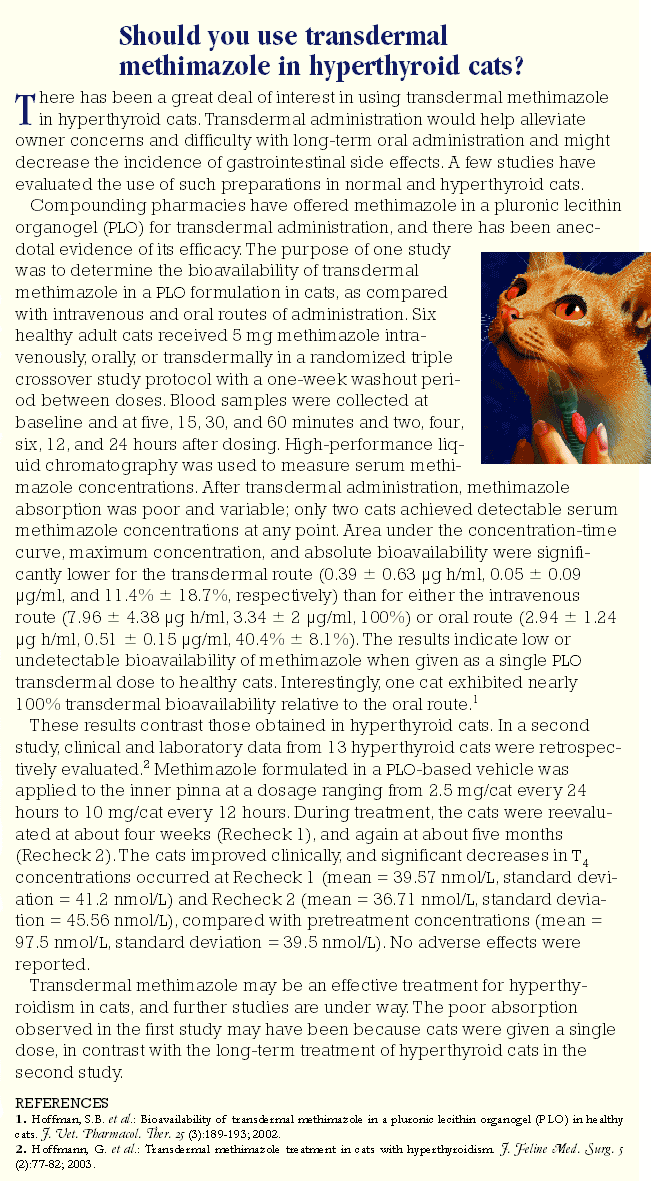 Should you use transdermal methimazole in hyperthyroid cats?

There has been a great deal of interest in using transdermal methimazole in hyperthyroid cats. Transdermal administration would help alleviate owner concerns and difficulty with long-term oral administration and might decrease the incidence of gastrointestinal side effects. A few studies have evaluated the use of such preparations in normal and hyperthyroid cats.

Compounding pharmacies have offered methimazole in a pluronic lecithin organogel (PLO) for transdermal administration, and there has been anecdotal evidence of its efficacy. The purpose of one study was to determine the bioavailability of transdermal methimazole in a PLO formulation in cats, as compared with intravenous and oral routes of administration. Six healthy adult cats received 5 mg methimazole intravenously, orally, or transdermally in a randomized triple crossover study protocol with a one-week washout period between doses. Blood samples were collected at baseline and at five, 15, 30, and 60 minutes and two, four, six, 12, and 24 hours after dosing. High-performance liquid chromatography was used to measure serum methimazole concentrations. After transdermal administration, methimazole absorption was poor and variable; only two cats achieved detectable serum methimazole concentrations at any point. Area under the concentration-time curve, maximum concentration, and absolute bioavailability were significantly lower for the transdermal route (0.39 ± 0.63 μg h/ml, 0.05 ± 0.09 μg/ml, and 11.4% ± 18.7%, respectively) than for either the intravenous route (7.96 ± 4.38 μg h/ml, 3.34 ± 2 μg/ml, 100%) or oral route (2.94 ± 1.24 μg h/ml, 0.51 ± 0.15 μg/ml, 40.4% ± 8.1%). The results indicate low or undetectable bioavailability of methimazole when given as a single PLO transdermal dose to healthy cats. Interestingly, one cat exhibited nearly 100% transdermal bioavailability relative to the oral route.$^1$

These results contrast those obtained in hyperthyroid cats. In a second study, clinical and laboratory data from 13 hyperthyroid cats were retrospectively evaluated.$^2$ Methimazole formulated in a PLO-based vehicle was applied to the inner pinna at a dosage ranging from 2.5 mg/cat every 24 hours to 10 mg/cat every 12 hours. During treatment, the cats were reevaluated at about four weeks (Recheck 1), and again at about five months (Recheck 2). The cats improved clinically, and significant decreases in $T_4$ concentrations occurred at Recheck 1 (mean = 39.57 nmol/L, standard deviation = 41.2 nmol/L) and Recheck 2 (mean = 36.71 nmol/L, standard deviation = 45.56 nmol/L), compared with pretreatment concentrations (mean = 97.5 nmol/L, standard deviation = 39.5 nmol/L). No adverse effects were reported.

Transdermal methimazole may be an effective treatment for hyperthyroidism in cats, and further studies are under way. The poor absorption observed in the first study may have been because cats were given a single dose, in contrast with the long-term treatment of hyperthyroid cats in the second study.

REFERENCES
1. Hoffman, S.B. et al.: Bioavailability of transdermal methimazole in a pluronic lecithin organogel (PLO) in healthy cats. J. Vet. Pharmacol. Ther. 25 (3):189-193; 2002.
2. Hoffmann, G. et al.: Transdermal methimazole treatment in cats with hyperthyroidism. J. Feline Med. Surg. 5 (2):77-82; 2003.